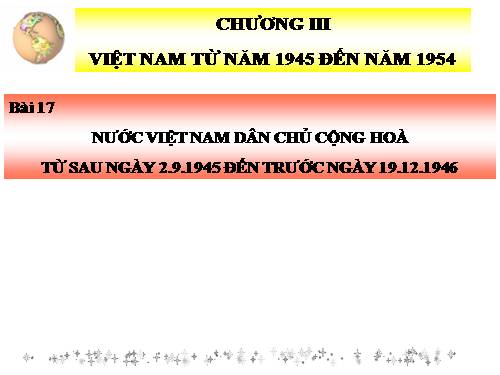 CHƯƠNG III

VIỆT NAM TỪ NĂM 1945 ĐẾN NĂM 1954

Bài 17

NƯỚC VIỆT NAM DÂN CHỦ CỘNG HOÀ

TỪ SAU NGÀY 2.9.1945 ĐẾN TRƯỚC NGÀY 19.12.1946